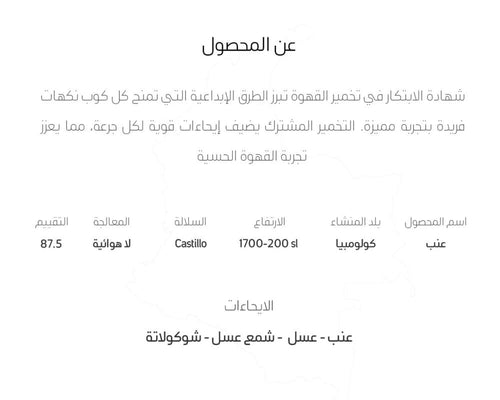 عن المحصول

شهادة الابتكار في تخمير القهوة تبرز الطرق الإبداعية التي تمنح كل كوب نكهات فريدة بتجربة مميزة. التخمير المشترك يضيف إيحاءات قوية لكل جرعة، مما يعزز تجربة القهوة الحسية

| اسم المحصول | بلد المنشاء | الارتفاع | السلالة | المعالجة | التقييم |
|---|---|---|---|---|---|
| عنب | كولومبيا | 1700-200 sl | Castillo | لا هوائية | 87.5 |

الايحاءات

عنب - عسل - شمع عسل - شوكولاتة